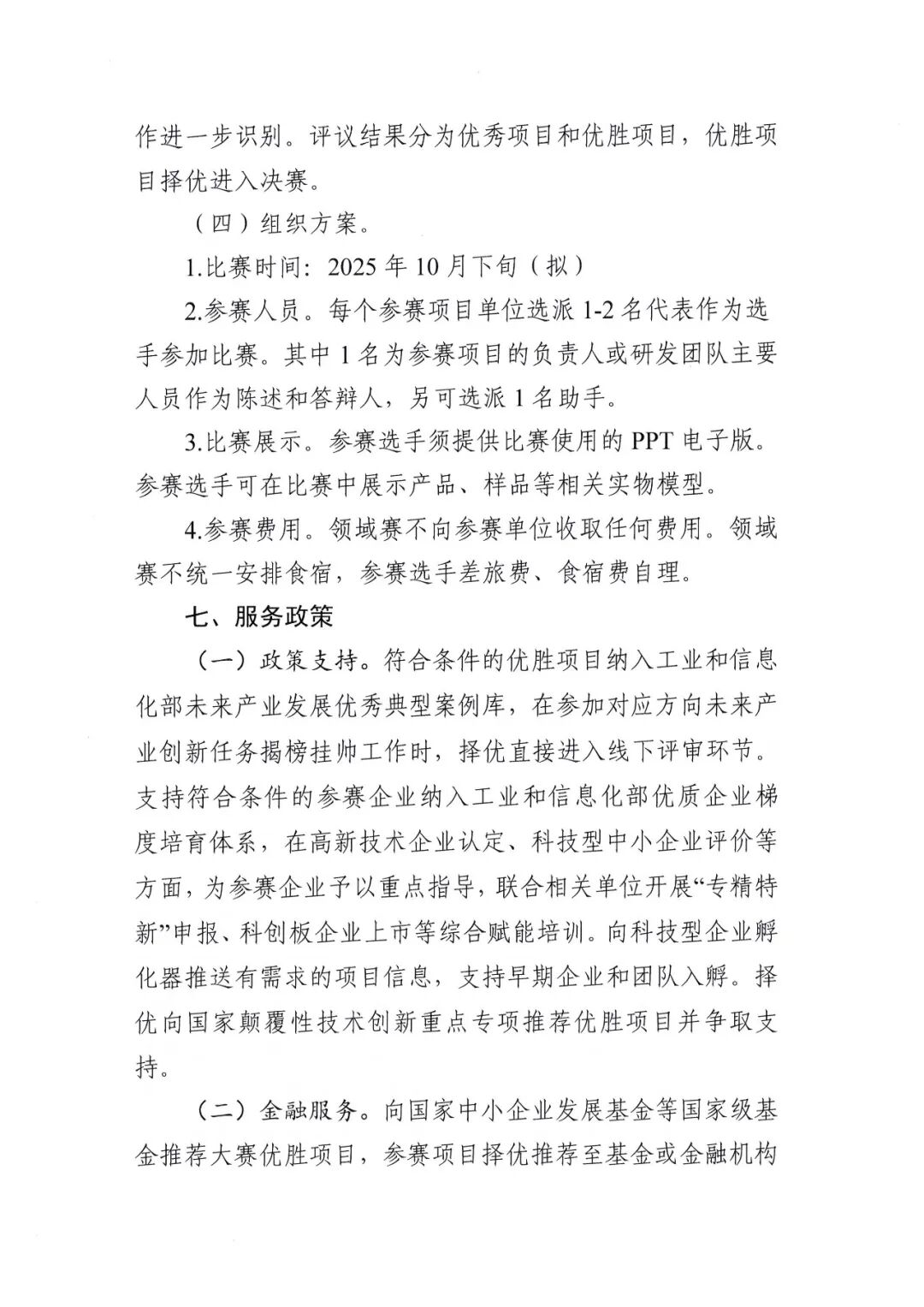 作进一步识别。评议结果分为优秀项目和优胜项目，优胜项目择优进入决赛。

（四）组织方案。

1.比赛时间：2025年10月下旬（拟）

2.参赛人员。每个参赛项目单位选派1-2名代表作为选手参加比赛。其中1名为参赛项目的负责人或研发团队主要人员作为陈述和答辩人，另可选派1名助手。

3.比赛展示。参赛选手须提供比赛使用的PPT电子版。参赛选手可在比赛中展示产品、样品等相关实物模型。

4.参赛费用。领域赛不向参赛单位收取任何费用。领域赛不统一安排食宿，参赛选手差旅费、食宿费自理。

七、服务政策

（一）政策支持。符合条件的优胜项目纳入工业和信息化部未来产业发展优秀典型案例库，在参加对应方向未来产业创新任务揭榜挂帅工作时，择优直接进入线下评审环节。支持符合条件的参赛企业纳入工业和信息化部优质企业梯度培育体系，在高新技术企业认定、科技型中小企业评价等方面，为参赛企业予以重点指导，联合相关单位开展“专精特新”申报、科创板企业上市等综合赋能培训。向科技型企业孵化器推送有需求的项目信息，支持早期企业和团队入孵。择优向国家颠覆性技术创新重点专项推荐优胜项目并争取支持。

（二）金融服务。向国家中小企业发展基金等国家级基金推荐大赛优胜项目，参赛项目择优推荐至基金或金融机构